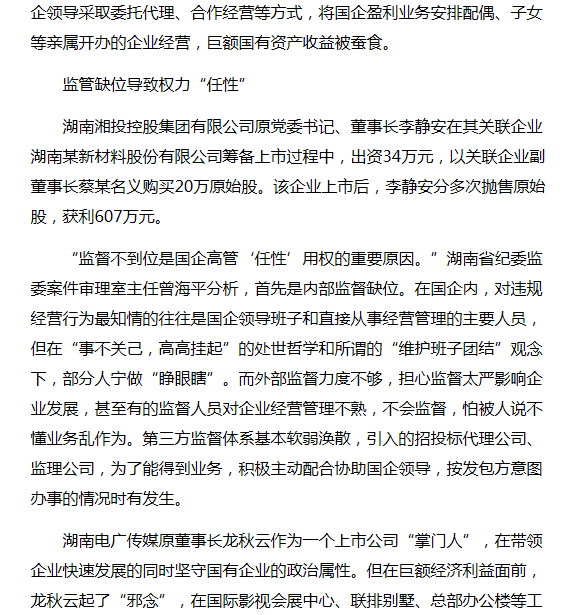 企领导采取委托代理、合作经营等方式，将国企盈利业务安排配偶、子女等亲属开办的企业经营，巨额国有资产收益被蚕食。

监管缺位导致权力“任性”

湖南湘投控股集团有限公司原党委书记、董事长李静安在其关联企业湖南某新材料股份有限公司筹备上市过程中，出资34万元，以关联企业副董事长蔡某名义购买20万原始股。该企业上市后，李静安分多次抛售原始股，获利607万元。

“监督不到位是国企高管‘任性’用权的重要原因。”湖南省纪委监委案件审理室主任曾海平分析，首先是内部监督缺位。在国企内，对违规经营行为最知情的往往是国企领导班子和直接从事经营管理的主要人员，但在“事不关己，高高挂起”的处世哲学和所谓的“维护班子团结”观念下，部分人宁做“睁眼瞎”。而外部监督力度不够，担心监督太严影响企业发展，甚至有的监督人员对企业经营管理不熟，不会监督，怕被人说不懂业务乱作为。第三方监督体系基本软弱涣散，引入的招投标代理公司、监理公司，为了能得到业务，积极主动配合协助国企领导，按发包方意图办事的情况时有发生。

湖南电广传媒原董事长龙秋云作为一个上市公司“掌门人”，在带领企业快速发展的同时坚守国有企业的政治属性。但在巨额经济利益面前，龙秋云起了“邪念”，在国际影视会展中心、联排别墅、总部办公楼等工